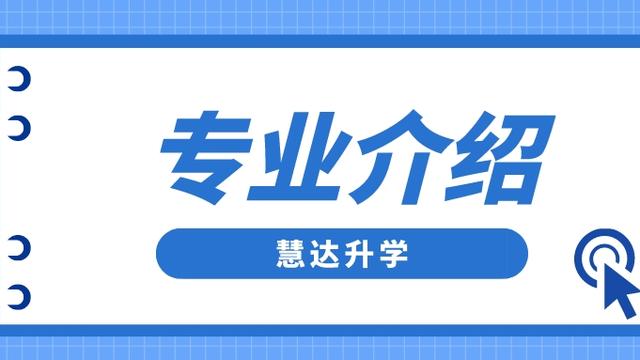 专业介绍

慧达升学